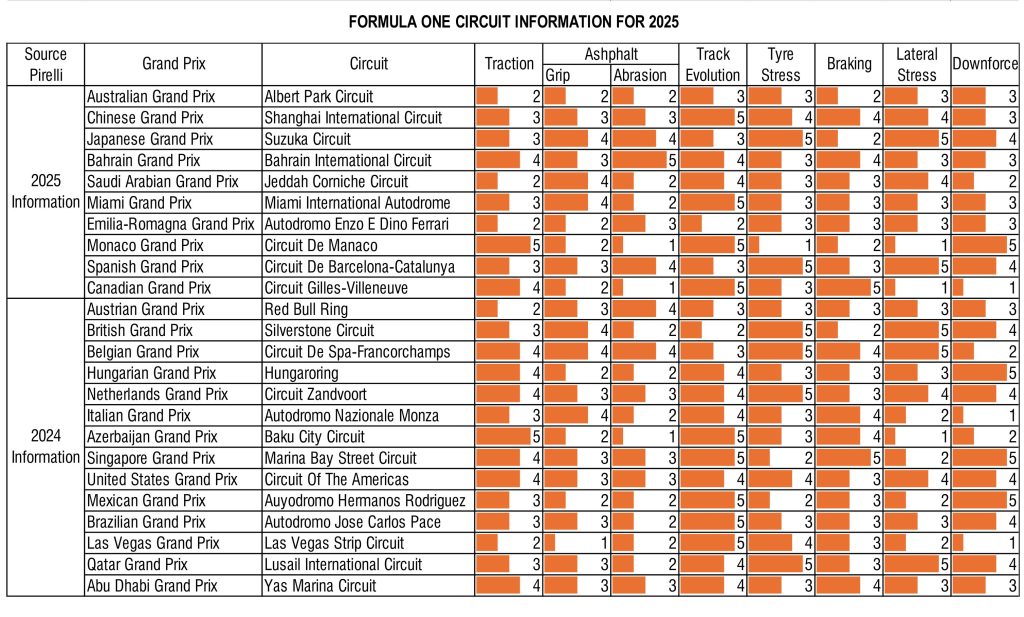 FORMULA ONE CIRCUIT INFORMATION FOR 2025

| Source Pirelli | Grand Prix | Circuit | Traction | Ashphalt Grip | Ashphalt Abrasion | Track Evolution | Tyre Stress | Braking | Lateral Stress | Downforce |
|---|---|---|---|---|---|---|---|---|---|---|
| 2025 Information | Australian Grand Prix | Albert Park Circuit | 2 | 2 | 2 | 3 | 3 | 2 | 3 | 3 |
| | Chinese Grand Prix | Shanghai International Circuit | 3 | 3 | 3 | 5 | 4 | 4 | 4 | 3 |
| | Japanese Grand Prix | Suzuka Circuit | 3 | 4 | 4 | 3 | 5 | 2 | 5 | 4 |
| | Bahrain Grand Prix | Bahrain International Circuit | 4 | 3 | 5 | 4 | 3 | 4 | 3 | 3 |
| | Saudi Arabian Grand Prix | Jeddah Corniche Circuit | 2 | 4 | 2 | 4 | 3 | 3 | 4 | 2 |
| | Miami Grand Prix | Miami International Autodrome | 3 | 4 | 2 | 5 | 3 | 3 | 3 | 3 |
| | Emilia-Romagna Grand Prix | Autodromo Enzo E Dino Ferrari | 2 | 2 | 3 | 2 | 3 | 3 | 3 | 3 |
| | Monaco Grand Prix | Circuit De Manaco | 5 | 2 | 1 | 5 | 1 | 2 | 1 | 5 |
| | Spanish Grand Prix | Circuit De Barcelona-Catalunya | 3 | 3 | 4 | 3 | 5 | 3 | 5 | 4 |
| | Canadian Grand Prix | Circuit Gilles-Villeneuve | 4 | 2 | 1 | 5 | 3 | 5 | 1 | 1 |
| 2024 Information | Austrian Grand Prix | Red Bull Ring | 2 | 3 | 4 | 3 | 3 | 3 | 3 | 3 |
| | British Grand Prix | Silverstone Circuit | 3 | 4 | 2 | 2 | 5 | 2 | 5 | 4 |
| | Belgian Grand Prix | Circuit De Spa-Francorchamps | 4 | 4 | 4 | 3 | 5 | 4 | 5 | 2 |
| | Hungarian Grand Prix | Hungaroring | 4 | 2 | 2 | 4 | 3 | 3 | 3 | 5 |
| | Netherlands Grand Prix | Circuit Zandvoort | 4 | 3 | 3 | 4 | 5 | 3 | 4 | 4 |
| | Italian Grand Prix | Autodromo Nazionale Monza | 3 | 4 | 2 | 4 | 3 | 4 | 2 | 1 |
| | Azerbaijan Grand Prix | Baku City Circuit | 5 | 2 | 1 | 5 | 3 | 4 | 1 | 2 |
| | Singapore Grand Prix | Marina Bay Street Circuit | 4 | 3 | 3 | 5 | 2 | 5 | 2 | 5 |
| | United States Grand Prix | Circuit Of The Americas | 4 | 3 | 3 | 4 | 4 | 3 | 4 | 4 |
| | Mexican Grand Prix | Auyodromo Hermanos Rodriguez | 3 | 2 | 2 | 5 | 2 | 3 | 2 | 5 |
| | Brazilian Grand Prix | Autodromo Jose Carlos Pace | 3 | 3 | 2 | 5 | 3 | 3 | 3 | 4 |
| | Las Vegas Grand Prix | Las Vegas Strip Circuit | 2 | 1 | 2 | 5 | 4 | 3 | 2 | 1 |
| | Qatar Grand Prix | Lusail International Circuit | 3 | 3 | 2 | 4 | 5 | 3 | 5 | 4 |
| | Abu Dhabi Grand Prix | Yas Marina Circuit | 4 | 3 | 3 | 4 | 3 | 4 | 3 | 3 |